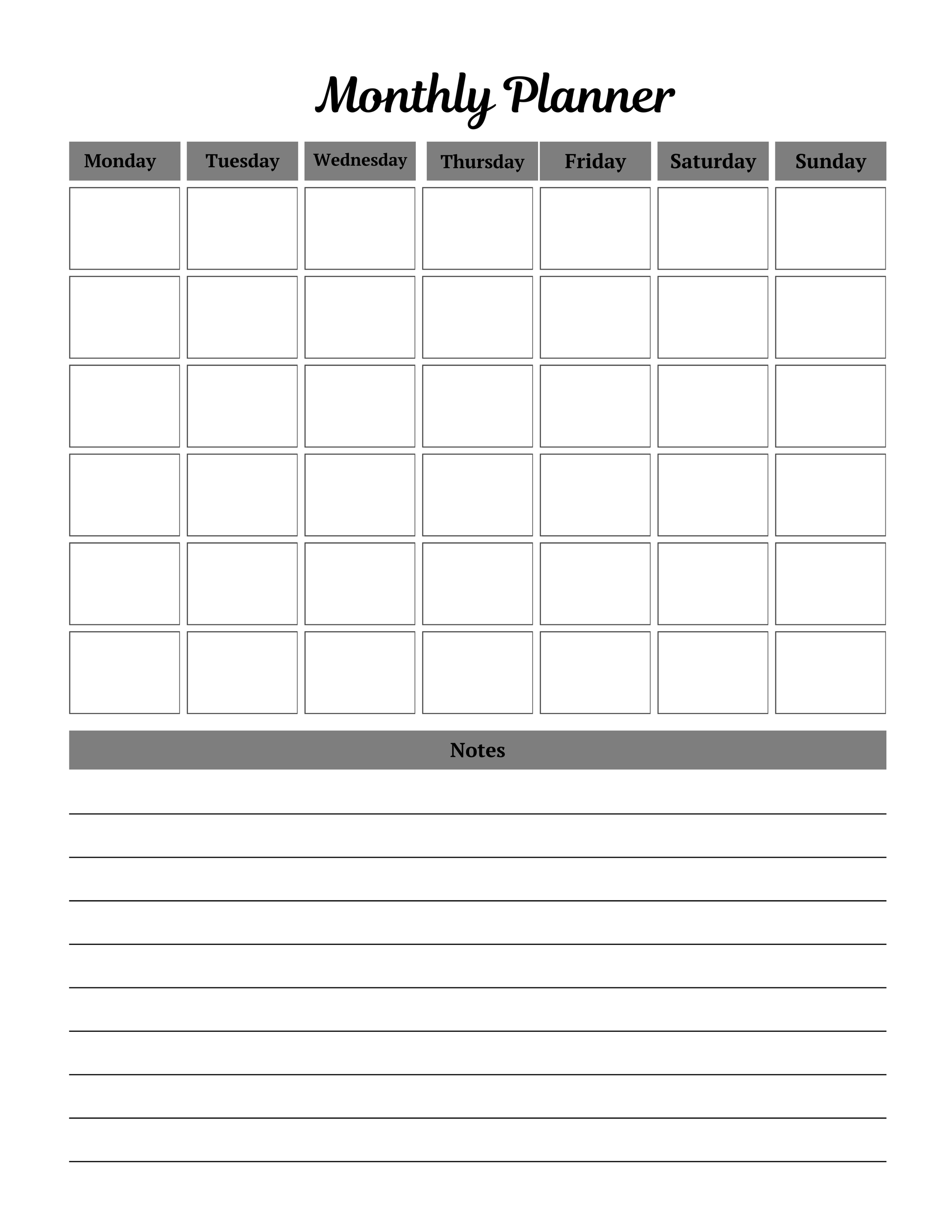 Monthly Planner

| Monday | Tuesday | Wednesday | Thursday | Friday | Saturday | Sunday |
|---|---|---|---|---|---|---|
| | | | | | | |
| | | | | | | |
| | | | | | | |
| | | | | | | |
| | | | | | | |
| | | | | | | |

Notes